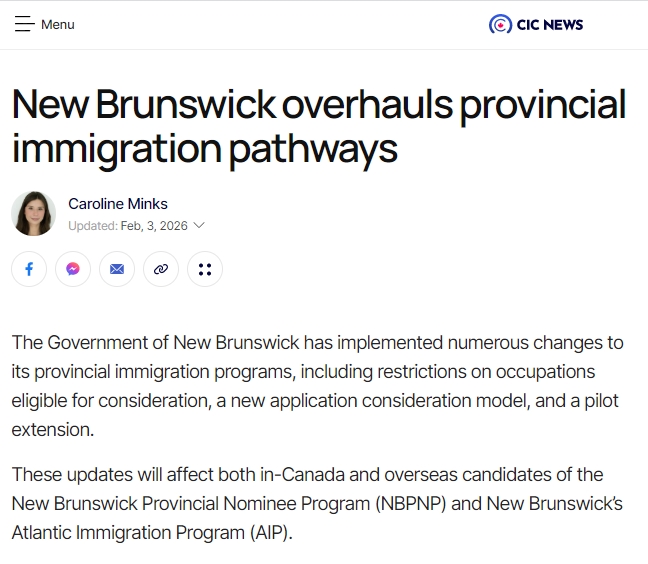 Menu

CIC NEWS

New Brunswick overhauls provincial immigration pathways

Caroline Minks

Updated: Feb, 3, 2026

The Government of New Brunswick has implemented numerous changes to its provincial immigration programs, including restrictions on occupations eligible for consideration, a new application consideration model, and a pilot extension.

These updates will affect both in-Canada and overseas candidates of the New Brunswick Provincial Nominee Program (NBPNP) and New Brunswick's Atlantic Immigration Program (AIP).